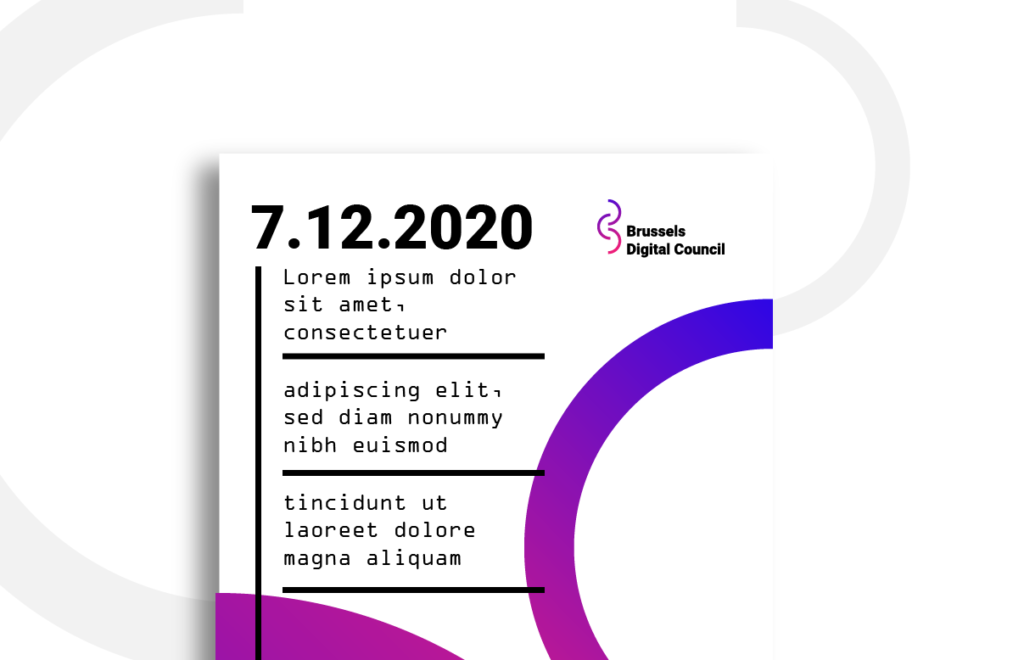 7.12.2020

Brussels
Digital Council

Lorem ipsum dolor sit amet, consectetuer

adipiscing elit, sed diam nonummy nibh euismod

tincidunt ut laoreet dolore magna aliquam